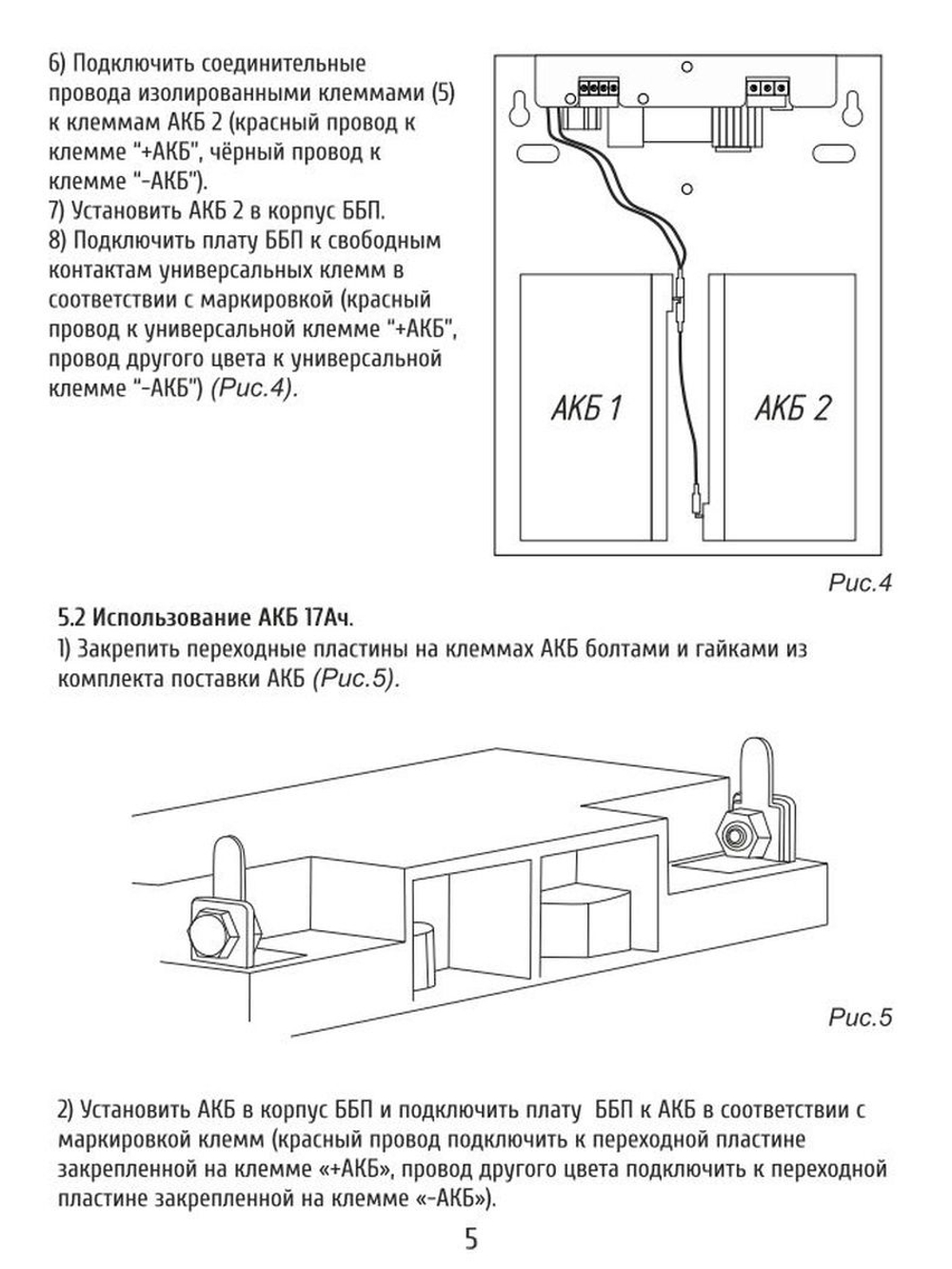 6) Подключить соединительные провода изолированными клеммами (5) к клеммам АКБ 2 (красный провод к клемме "+АКБ", чёрный провод к клемме "-АКБ").

7) Установить АКБ 2 в корпус ББП.

8) Подключить плату ББП к свободным контактам универсальных клемм в соответствии с маркировкой (красный провод к универсальной клемме "+АКБ", провод другого цвета к универсальной клемме "-АКБ") (Рис.4).

АКБ 1

АКБ 2

Рис.4

5.2 Использование АКБ 17Ач.

1) Закрепить переходные пластины на клеммах АКБ болтами и гайками из комплекта поставки АКБ (Рис.5).

Рис.5

2) Установить АКБ в корпус ББП и подключить плату ББП к АКБ в соответствии с маркировкой клемм (красный провод подключить к переходной пластине закрепленной на клемме «+АКБ», провод другого цвета подключить к переходной пластине закрепленной на клемме «-АКБ»).

5